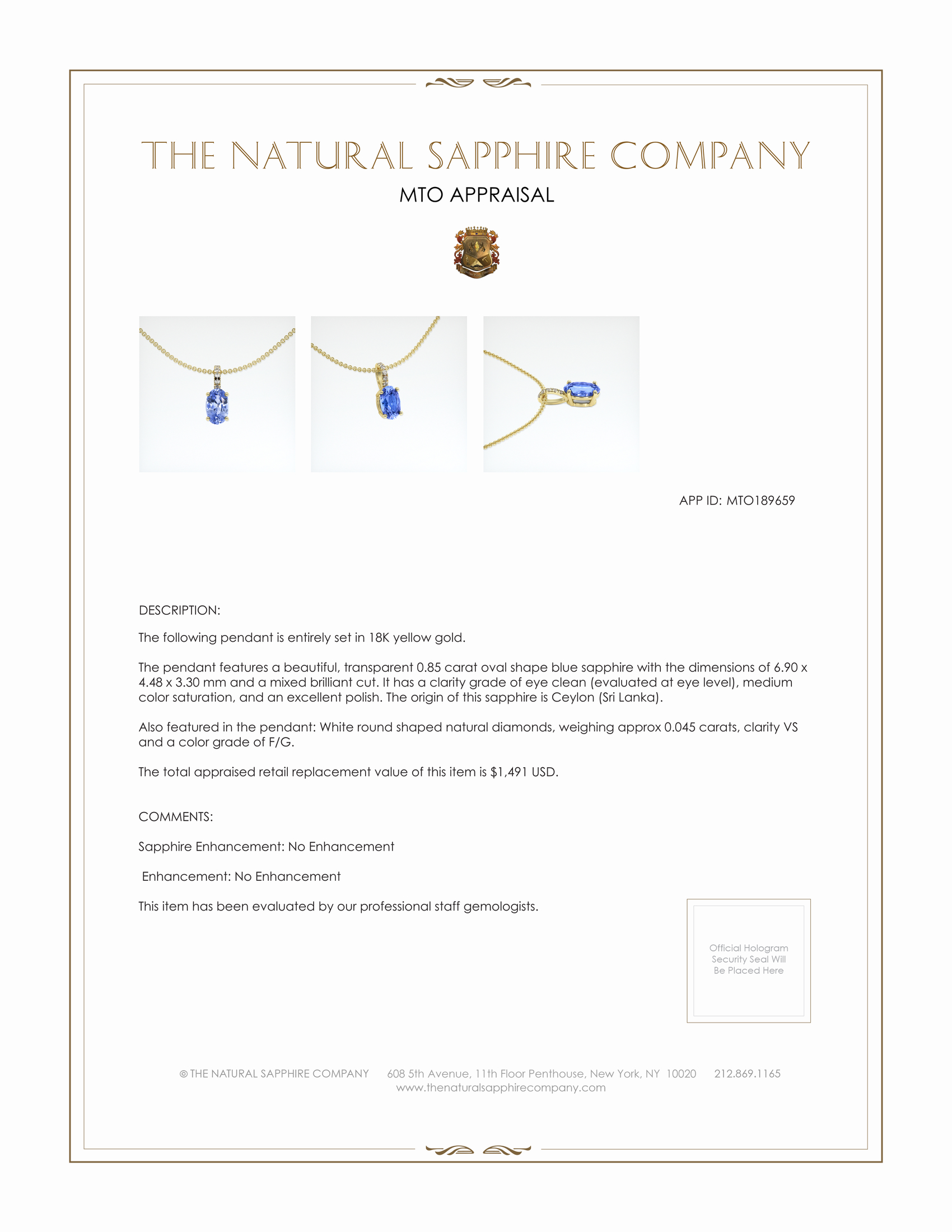 THE NATURAL SAPPHIRE COMPANY

MTO APPRAISAL

APP ID: MTO189659

DESCRIPTION:

The following pendant is entirely set in 18K yellow gold.

The pendant features a beautiful, transparent 0.85 carat oval shape blue sapphire with the dimensions of 6.90 x 4.48 x 3.30 mm and a mixed brilliant cut. It has a clarity grade of eye clean (evaluated at eye level), medium color saturation, and an excellent polish. The origin of this sapphire is Ceylon (Sri Lanka).

Also featured in the pendant: White round shaped natural diamonds, weighing approx 0.045 carats, clarity VS and a color grade of F/G.

The total appraised retail replacement value of this item is $1,491 USD.

COMMENTS:

Sapphire Enhancement: No Enhancement

Enhancement: No Enhancement

This item has been evaluated by our professional staff gemologists.

Official Hologram Security Seal Will Be Placed Here

© THE NATURAL SAPPHIRE COMPANY 608 5th Avenue, 11th Floor Penthouse, New York, NY 10020 212.869.1165
www.thenaturalsapphirecompany.com